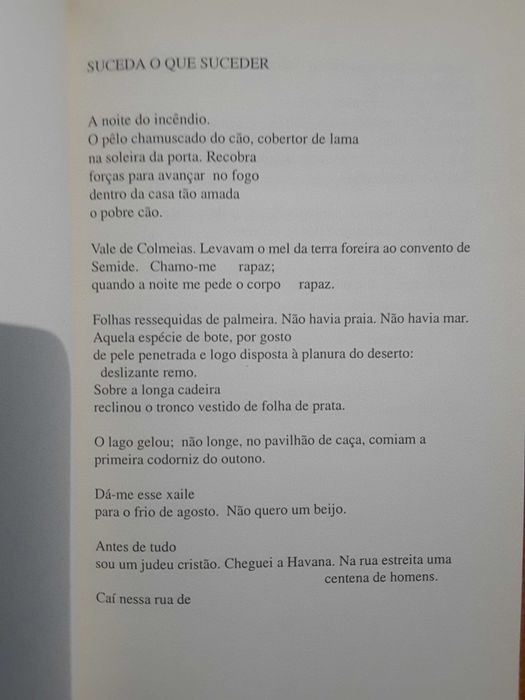 SUCEDA O QUE SUCEDER

A noite do incêndio.
O pêlo chamuscado do cão, cobertor de lama
na soleira da porta. Recobra
forças para avançar no fogo
dentro da casa tão amada
o pobre cão.

Vale de Colmeias. Levavam o mel da terra foreira ao convento de Semide. Chamo-me rapaz;
quando a noite me pede o corpo rapaz.

Folhas ressequidas de palmeira. Não havia praia. Não havia mar.
Aquela espécie de bote, por gosto
de pele penetrada e logo disposta à planura do deserto:
deslizante remo.
Sobre a longa cadeira
reclinou o tronco vestido de folha de prata.

O lago gelou; não longe, no pavilhão de caça, comiam a primeira codorniz do outono.

Dá-me esse xaile
para o frio de agosto. Não quero um beijo.

Antes de tudo
sou um judeu cristão. Cheguei a Havana. Na rua estreita uma
centena de homens.

Caí nessa rua de